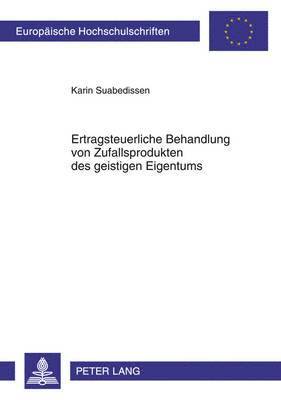 Europäische Hochschulschriften

Karin Suabedissen

Ertragsteuerliche Behandlung von Zufallsprodukten des geistigen Eigentums

PETER LANG